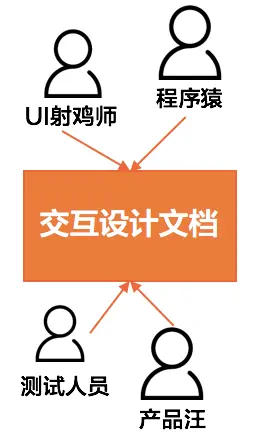 UI射鸡师

程序猿

交互设计文档

测试人员

产品汪